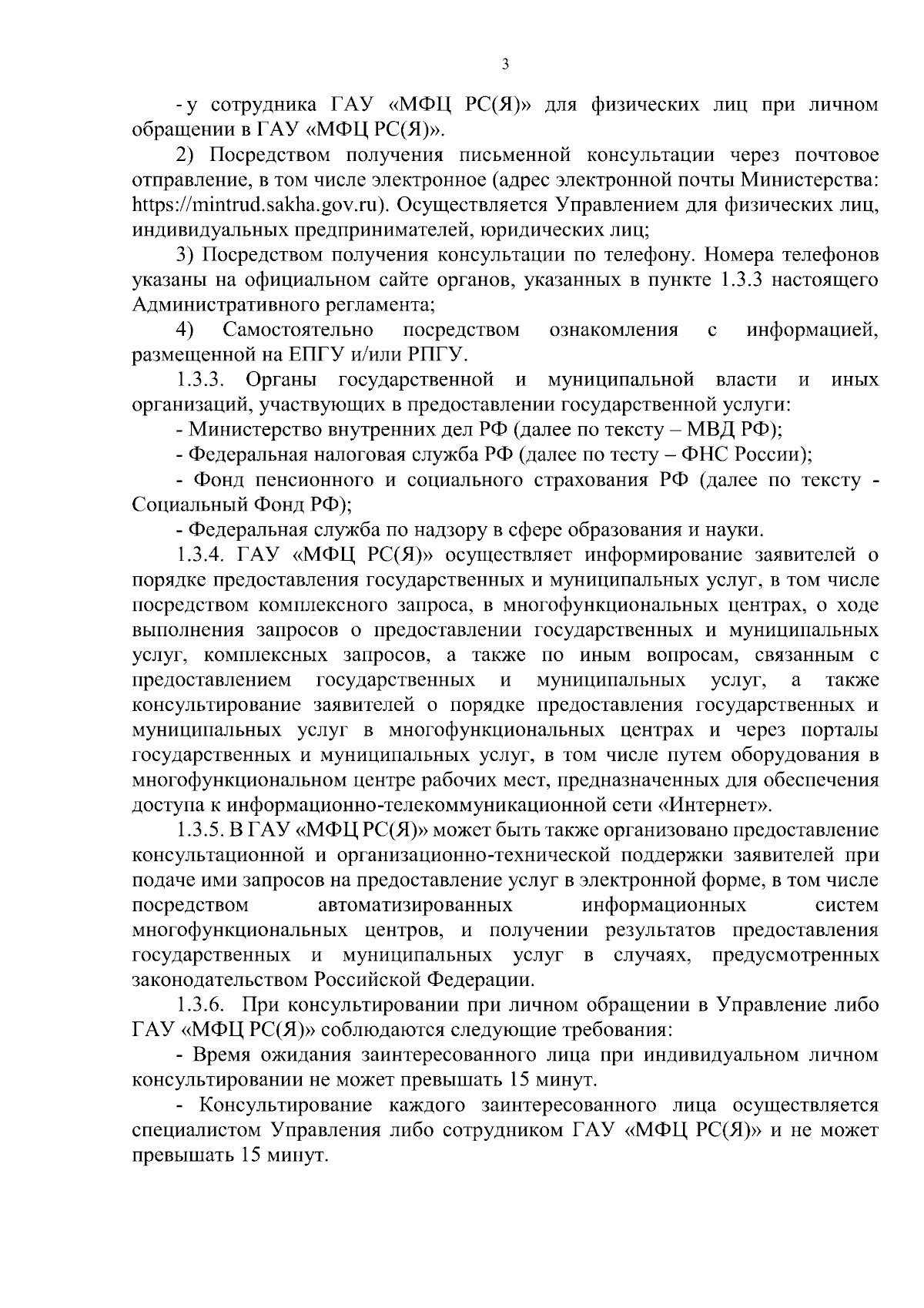 3

- у сотрудника ГАУ «МФЦ РС(Я)» для физических лиц при личном обращении в ГАУ «МФЦ РС(Я)».

2) Посредством получения письменной консультации через почтовое отправление, в том числе электронное (адрес электронной почты Министерства: https://mintrud.sakha.gov.ru). Осуществляется Управлением для физических лиц, индивидуальных предпринимателей, юридических лиц;

3) Посредством получения консультации по телефону. Номера телефонов указаны на официальном сайте органов, указанных в пункте 1.3.3 настоящего Административного регламента;

4) Самостоятельно посредством ознакомления с информацией, размещенной на ЕПГУ и/или РПГУ.

1.3.3. Органы государственной и муниципальной власти и иных организаций, участвующих в предоставлении государственной услуги:

- Министерство внутренних дел РФ (далее по тексту – МВД РФ);

- Федеральная налоговая служба РФ (далее по тесту – ФНС России);

- Фонд пенсионного и социального страхования РФ (далее по тексту - Социальный Фонд РФ);

- Федеральная служба по надзору в сфере образования и науки.

1.3.4. ГАУ «МФЦ РС(Я)» осуществляет информирование заявителей о порядке предоставления государственных и муниципальных услуг, в том числе посредством комплексного запроса, в многофункциональных центрах, о ходе выполнения запросов о предоставлении государственных и муниципальных услуг, комплексных запросов, а также по иным вопросам, связанным с предоставлением государственных и муниципальных услуг, а также консультирование заявителей о порядке предоставления государственных и муниципальных услуг в многофункциональных центрах и через порталы государственных и муниципальных услуг, в том числе путем оборудования в многофункциональном центре рабочих мест, предназначенных для обеспечения доступа к информационно-телекоммуникационной сети «Интернет».

1.3.5. В ГАУ «МФЦ РС(Я)» может быть также организовано предоставление консультационной и организационно-технической поддержки заявителей при подаче ими запросов на предоставление услуг в электронной форме, в том числе посредством автоматизированных информационных систем многофункциональных центров, и получении результатов предоставления государственных и муниципальных услуг в случаях, предусмотренных законодательством Российской Федерации.

1.3.6. При консультировании при личном обращении в Управление либо ГАУ «МФЦ РС(Я)» соблюдаются следующие требования:

- Время ожидания заинтересованного лица при индивидуальном личном консультировании не может превышать 15 минут.

- Консультирование каждого заинтересованного лица осуществляется специалистом Управления либо сотрудником ГАУ «МФЦ РС(Я)» и не может превышать 15 минут.